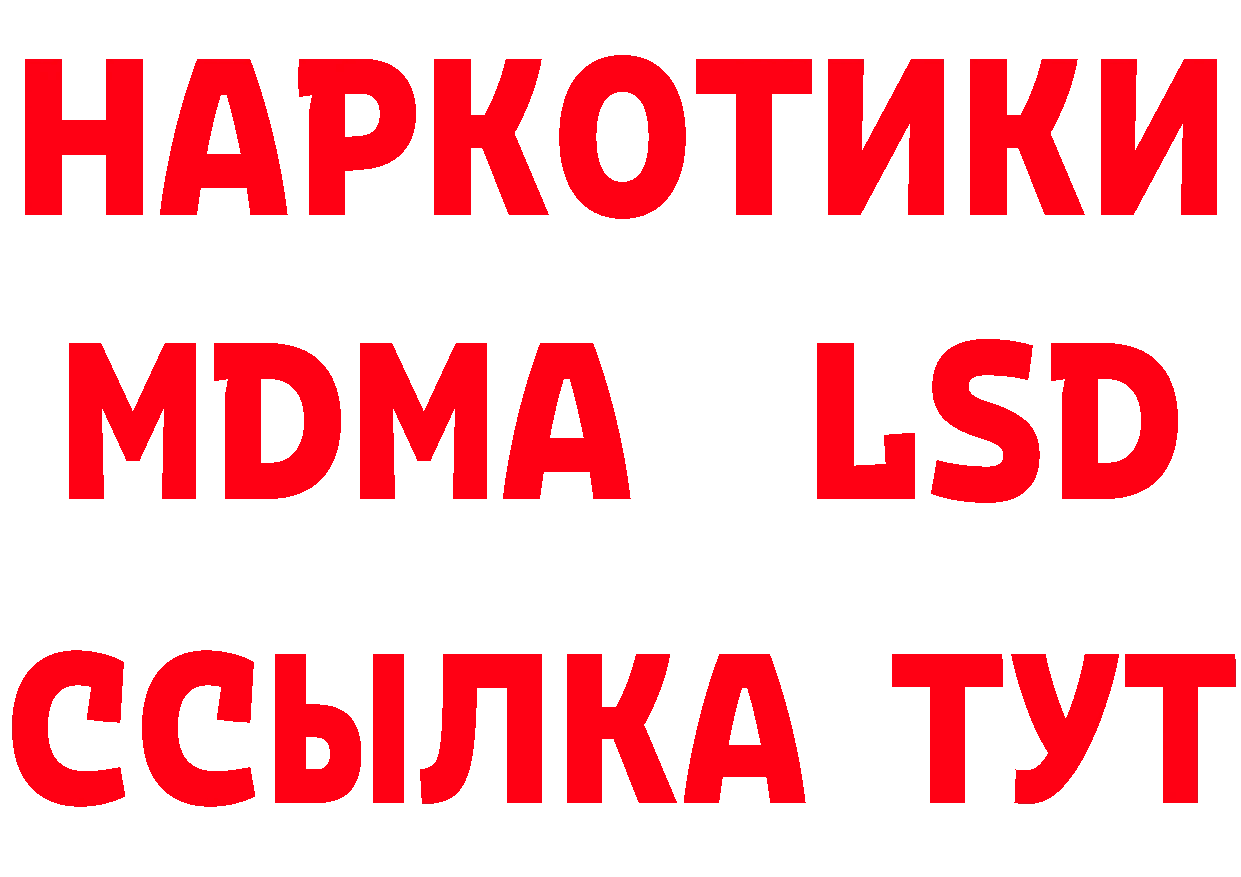 НАРКОТИКИ
MDMA LSD
ССЫЛКА ТУТ